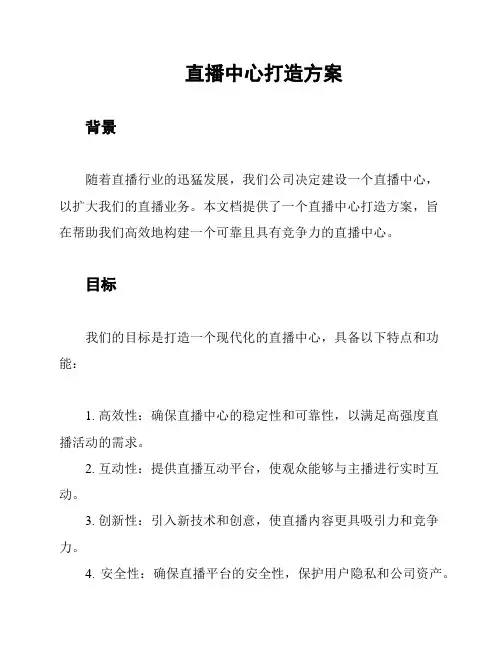 直播中心打造方案

背景

随着直播行业的迅猛发展，我们公司决定建设一个直播中心，以扩大我们的直播业务。本文档提供了一个直播中心打造方案，旨在帮助我们高效地构建一个可靠且具有竞争力的直播中心。

目标

我们的目标是打造一个现代化的直播中心，具备以下特点和功能：

1. 高效性：确保直播中心的稳定性和可靠性，以满足高强度直播活动的需求。
2. 互动性：提供直播互动平台，使观众能够与主播进行实时互动。
3. 创新性：引入新技术和创意，使直播内容更具吸引力和竞争力。
4. 安全性：确保直播平台的安全性，保护用户隐私和公司资产。